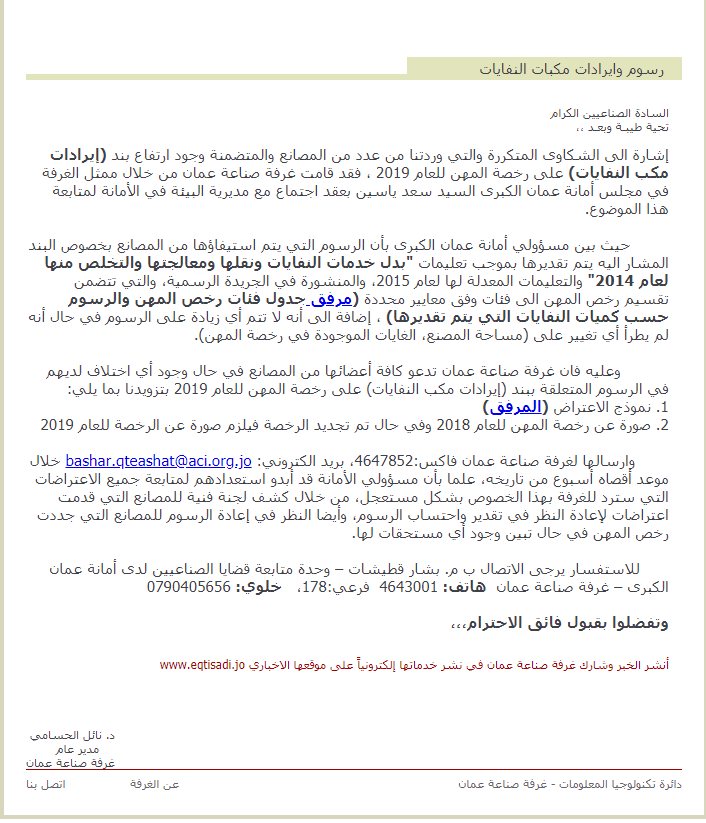 رسوم وايرادات مكبات النفايات

السادة الصناعيين الكرام
تحية طيبة وبعد ،،

إشارة الى الشكاوى المتكررة والتي وردتنا من عدد من المصانع والمتضمنة وجود ارتفاع بند (إيرادات مكب النفايات) على رخصة المهن للعام 2019 ، فقد قامت غرفة صناعة عمان من خلال ممثل الغرفة في مجلس أمانة عمان الكبرى السيد سعد ياسين بعقد اجتماع مع مديرية البيئة في الأمانة لمتابعة هذا الموضوع.

حيث بين مسؤولي أمانة عمان الكبرى بأن الرسوم التي يتم استيفاؤها من المصانع بخصوص البند المشار اليه يتم تقديرها بموجب تعليمات "بدل خدمات النفايات ونقلها ومعالجتها والتخلص منها لعام 2014" والتعليمات المعدلة لها لعام 2015، والمنشورة في الجريدة الرسمية، والتي تتضمن تقسيم رخص المهن الى فئات وفق معايير محددة (مرفق جدول فئات رخص المهن والرسوم حسب كميات النفايات التي يتم تقديرها) ، إضافة الى أنه لا تتم أي زيادة على الرسوم في حال أنه لم يطرأ أي تغيير على (مساحة المصنع، الغايات الموجودة في رخصة المهن).

وعليه فان غرفة صناعة عمان تدعو كافة أعضائها من المصانع في حال وجود أي اختلاف لديهم في الرسوم المتعلقة ببند (إيرادات مكب النفايات) على رخصة المهن للعام 2019 بتزويدنا بما يلي:
1. نموذج الاعتراض (المرفق)
2. صورة عن رخصة المهن للعام 2018 وفي حال تم تجديد الرخصة فيلزم صورة عن الرخصة للعام 2019

وارسالها لغرفة صناعة عمان فاكس:4647852، بريد الكتروني: bashar.qteashat@aci.org.jo خلال موعد أقصاه أسبوع من تاريخه، علما بأن مسؤولي الأمانة قد أبدو استعدادهم لمتابعة جميع الاعتراضات التي سترد للغرفة بهذا الخصوص بشكل مستعجل، من خلال كشف لجنة فنية للمصانع التي قدمت اعتراضات لإعادة النظر في تقدير واحتساب الرسوم، وأيضا النظر في إعادة الرسوم للمصانع التي جددت رخص المهن في حال تبين وجود أي مستحقات لها.

للاستفسار يرجى الاتصال ب م. بشار قطيشات – وحدة متابعة قضايا الصناعيين لدى أمانة عمان الكبرى – غرفة صناعة عمان هاتف: 4643001 فرعي:178، خلوي: 0790405656

وتفضلوا بقبول فائق الاحترام،،،

أنشر الخبر وشارك غرفة صناعة عمان في نشر خدماتها إلكترونياً على موقعها الاخباري www.eqtisadi.jo

د. نائل الحسامي
مدير عام
غرفة صناعة عمان

دائرة تكنولوجيا المعلومات - غرفة صناعة عمان
عن الغرفة
اتصل بنا